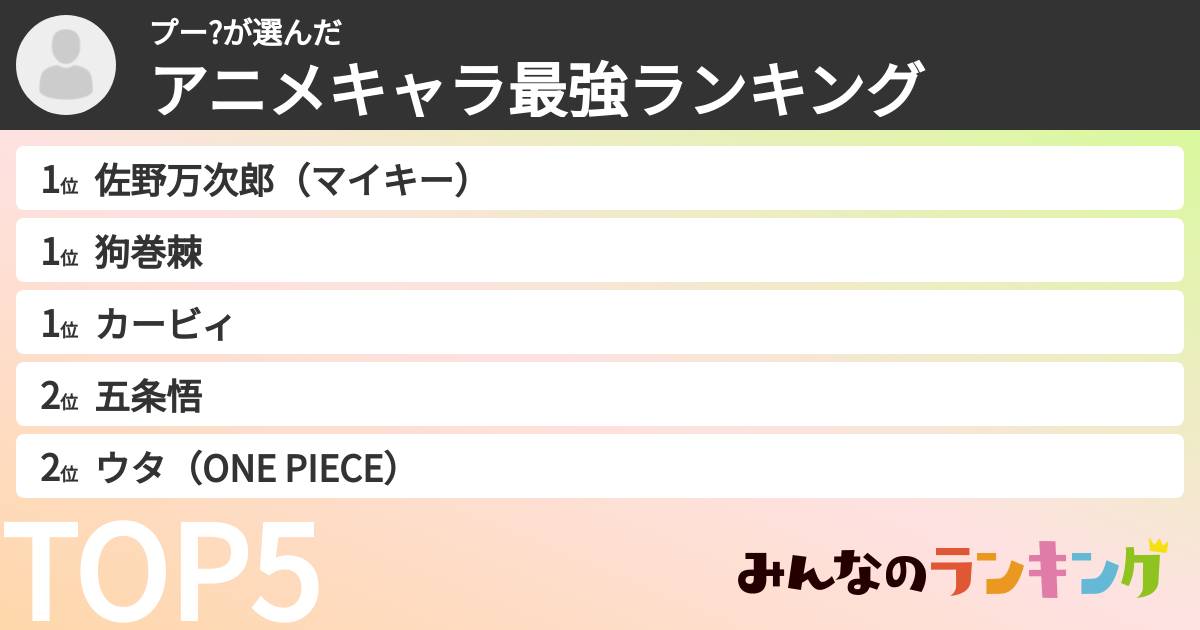 プー?が選んだ
アニメキャラ最強ランキング

1位 佐野万次郎（マイキー）
1位 狗巻棘
1位 カービィ
2位 五条悟
2位 ウタ（ONE PIECE）

TOP5

みんなのランキング